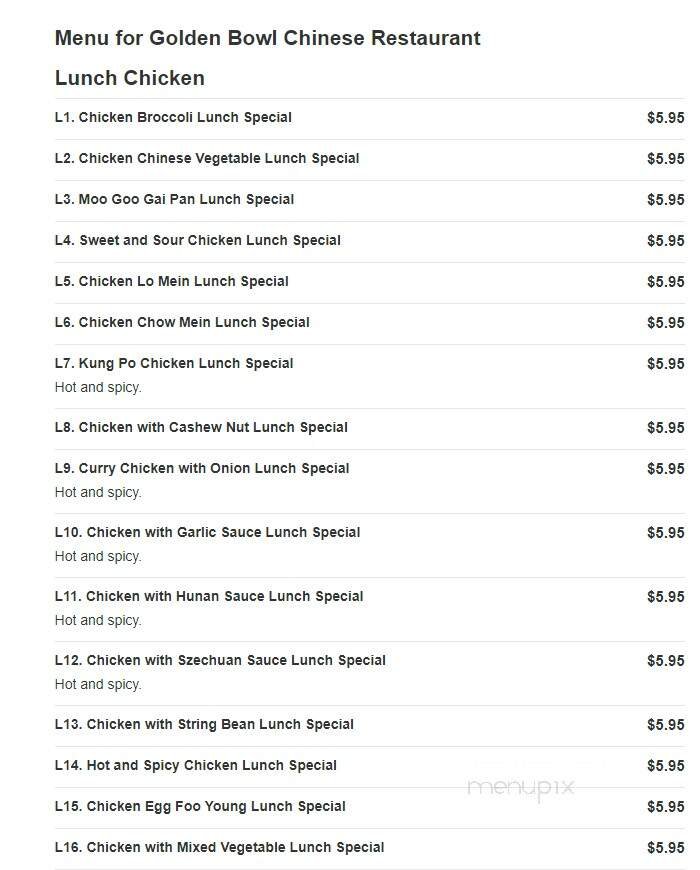 Menu for Golden Bowl Chinese Restaurant

Lunch Chicken

L1. Chicken Broccoli Lunch Special $5.95

L2. Chicken Chinese Vegetable Lunch Special $5.95

L3. Moo Goo Gai Pan Lunch Special $5.95

L4. Sweet and Sour Chicken Lunch Special $5.95

L5. Chicken Lo Mein Lunch Special $5.95

L6. Chicken Chow Mein Lunch Special $5.95

L7. Kung Po Chicken Lunch Special $5.95
Hot and spicy.

L8. Chicken with Cashew Nut Lunch Special $5.95

L9. Curry Chicken with Onion Lunch Special $5.95
Hot and spicy.

L10. Chicken with Garlic Sauce Lunch Special $5.95
Hot and spicy.

L11. Chicken with Hunan Sauce Lunch Special $5.95
Hot and spicy.

L12. Chicken with Szechuan Sauce Lunch Special $5.95
Hot and spicy.

L13. Chicken with String Bean Lunch Special $5.95

L14. Hot and Spicy Chicken Lunch Special $5.95

L15. Chicken Egg Foo Young Lunch Special $5.95

L16. Chicken with Mixed Vegetable Lunch Special $5.95

menupix